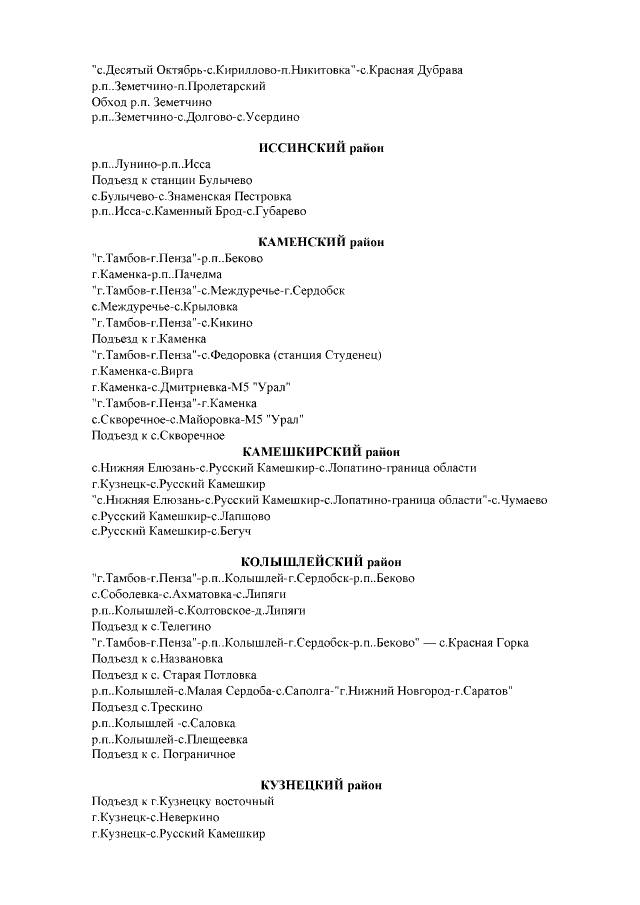 "с.Десятый Октябрь-с.Кириллово-п.Никитовка"-с.Красная Дубрава
р.п..Земетчино-п.Пролетарский
Обход р.п. Земетчино
р.п..Земетчино-с.Долгово-с.Усердино

ИССИНСКИЙ район

р.п..Лунино-р.п..Исса
Подъезд к станции Булычево
с.Булычево-с.Знаменская Пестровка
р.п..Исса-с.Каменный Брод-с.Губарево

КАМЕНСКИЙ район

"г.Тамбов-г.Пенза"-р.п..Беково
г.Каменка-р.п..Пачелма
"г.Тамбов-г.Пенза"-с.Междуречье-г.Сердобск
с.Междуречье-с.Крыловка
"г.Тамбов-г.Пенза"-с.Кикино
Подъезд к г.Каменка
"г.Тамбов-г.Пенза"-с.Федоровка (станция Студенец)
г.Каменка-с.Вирга
г.Каменка-с.Дмитриевка-М5 "Урал"
"г.Тамбов-г.Пенза"-г.Каменка
с.Скворечное-с.Майоровка-М5 "Урал"
Подъезд к с.Скворечное

КАМЕШКИРСКИЙ район

с.Нижняя Елюзань-с.Русский Камешкир-с.Лопатино-граница области
г.Кузнецк-с.Русский Камешкир
"с.Нижняя Елюзань-с.Русский Камешкир-с.Лопатино-граница области"-с.Чумаево
с.Русский Камешкир-с.Лапшово
с.Русский Камешкир-с.Бегуч

КОЛЫШЛЕЙСКИЙ район

"г.Тамбов-г.Пенза"-р.п..Колышлей-г.Сердобск-р.п..Беково
с.Соболевка-с.Ахматовка-с.Липяги
р.п..Колышлей-с.Колтовское-д.Липяги
Подъезд к с.Телегино
"г.Тамбов-г.Пенза"-р.п..Колышлей-г.Сердобск-р.п..Беково" — с.Красная Горка
Подъезд к с.Названовка
Подъезд к с. Старая Потловка
р.п..Колышлей-с.Малая Сердоба-с.Саполга-"г.Нижний Новгород-г.Саратов"
Подъезд с.Трескино
р.п..Колышлей -с.Саловка
р.п..Колышлей-с.Плещеевка
Подъезд к с. Пограничное

КУЗНЕЦКИЙ район

Подъезд к г.Кузнецку восточный
г.Кузнецк-с.Неверкино
г.Кузнецк-с.Русский Камешкир